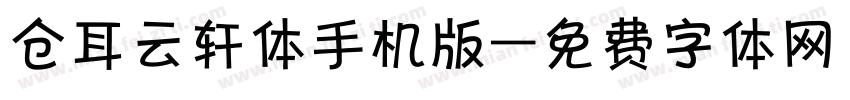 仓耳云轩体手机版—免费字体网